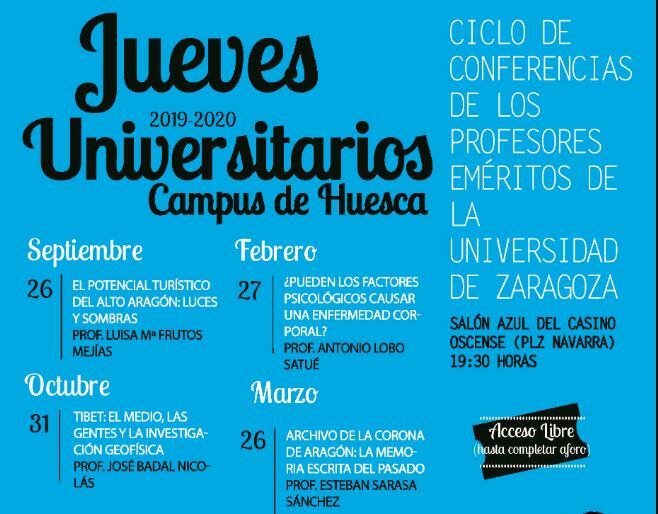 Jueves

2019-2020

Universitarios

Campus de Huesca

Septiembre

26

EL POTENCIAL TURÍSTICO DEL ALTO ARAGÓN: LUCES Y SOMBRAS
PROF. LUISA Mª FRUTOS MEJÍAS

Octubre

31

TIBET: EL MEDIO, LAS GENTES Y LA INVESTIGACIÓN GEOFÍSICA
PROF. JOSÉ BADAL NICOLÁS

Febrero

27

¿PUEDEN LOS FACTORES PSICOLÓGICOS CAUSAR UNA ENFERMEDAD CORPORAL?
PROF. ANTONIO LOBO SATUÉ

Marzo

26

ARCHIVO DE LA CORONA DE ARAGÓN: LA MEMORIA ESCRITA DEL PASADO
PROF. ESTEBAN SARASA SÁNCHEZ

CICLO DE CONFERENCIAS DE LOS PROFESORES EMÉRITOS DE LA UNIVERSIDAD DE ZARAGOZA

SALÓN AZUL DEL CASINO OSCENSE (PLZ NAVARRA)
19:30 HORAS

Acceso Libre
(hasta completar aforo)